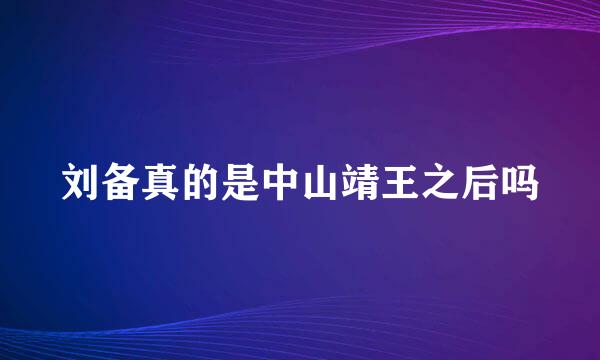 刘备真的是中山靖王之后吗